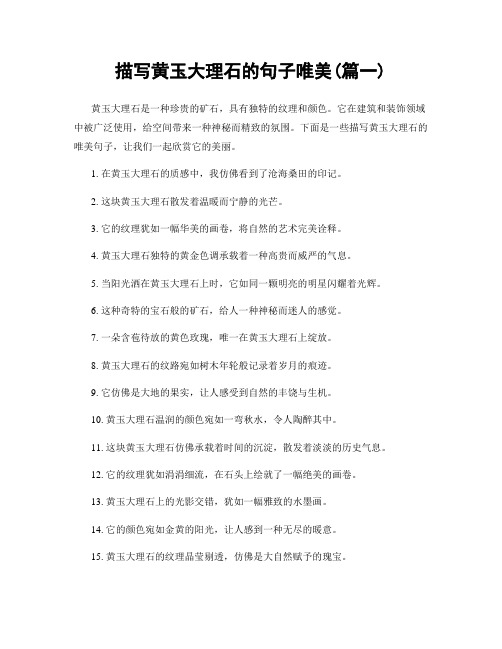 描写黄玉大理石的句子唯美(篇一)

黄玉大理石是一种珍贵的矿石，具有独特的纹理和颜色。它在建筑和装饰领域中被广泛使用，给空间带来一种神秘而精致的氛围。下面是一些描写黄玉大理石的唯美句子，让我们一起欣赏它的美丽。

1. 在黄玉大理石的质感中，我仿佛看到了沧海桑田的印记。

2. 这块黄玉大理石散发着温暖而宁静的光芒。

3. 它的纹理犹如一幅华美的画卷，将自然的艺术完美诠释。

4. 黄玉大理石独特的黄金色调承载着一种高贵而威严的气息。

5. 当阳光洒在黄玉大理石上时，它如同一颗明亮的明星闪耀着光辉。

6. 这种奇特的宝石般的矿石，给人一种神秘而迷人的感觉。

7. 一朵含苞待放的黄色玫瑰，唯一在黄玉大理石上绽放。

8. 黄玉大理石的纹路宛如树木年轮般记录着岁月的痕迹。

9. 它仿佛是大地的果实，让人感受到自然的丰饶与生机。

10. 黄玉大理石温润的颜色宛如一弯秋水，令人陶醉其中。

11. 这块黄玉大理石仿佛承载着时间的沉淀，散发着淡淡的历史气息。

12. 它的纹理犹如涓涓细流，在石头上绘就了一幅绝美的画卷。

13. 黄玉大理石上的光影交错，犹如一幅雅致的水墨画。

14. 它的颜色宛如金黄的阳光，让人感到一种无尽的暖意。

15. 黄玉大理石的纹理晶莹剔透，仿佛是大自然赋予的瑰宝。